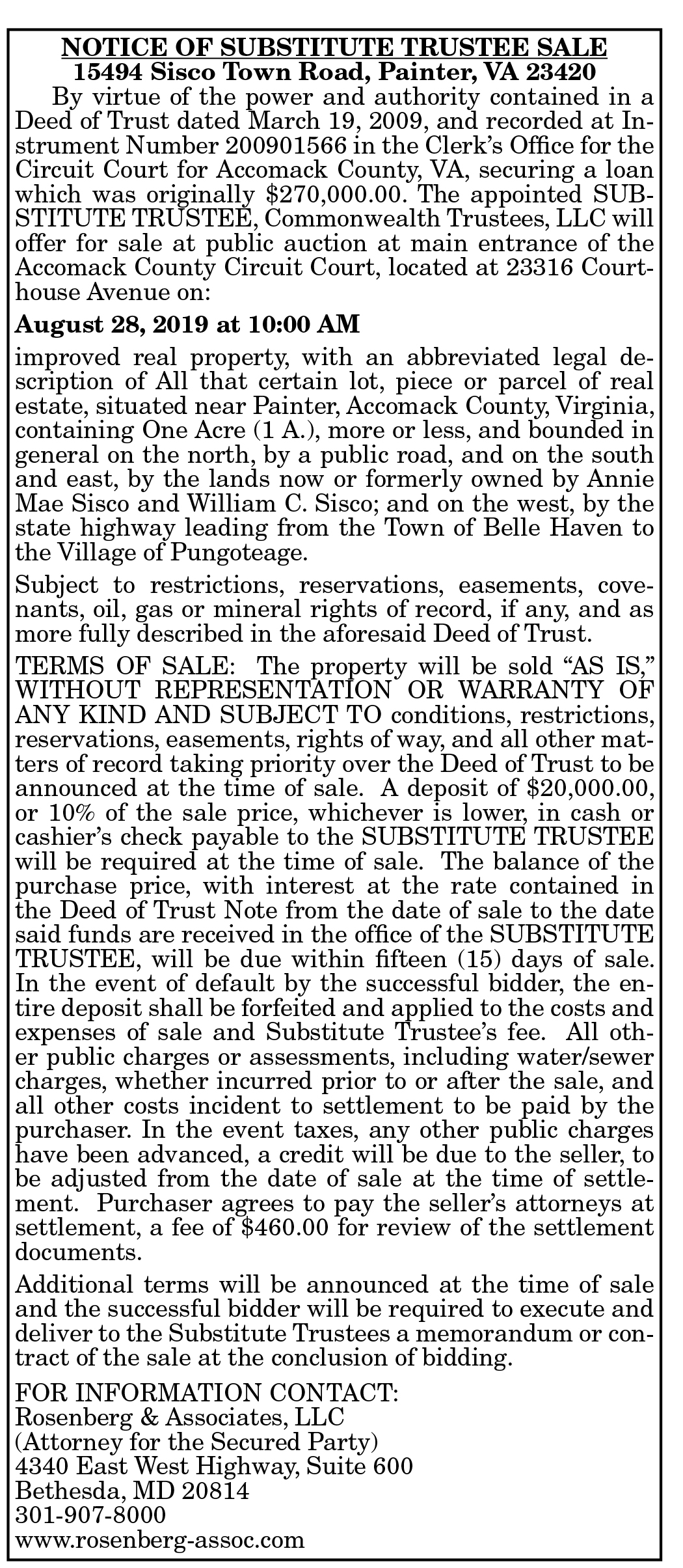 NOTICE OF SUBSTITUTE TRUSTEE SALE
15494 Sisco Town Road, Painter, VA 23420

By virtue of the power and authority contained in a Deed of Trust dated March 19, 2009, and recorded at Instrument Number 200901566 in the Clerk's Office for the Circuit Court for Accomack County, VA, securing a loan which was originally $270,000.00. The appointed SUBSTITUTE TRUSTEE, Commonwealth Trustees, LLC will offer for sale at public auction at main entrance of the Accomack County Circuit Court, located at 23316 Courthouse Avenue on:

August 28, 2019 at 10:00 AM

improved real property, with an abbreviated legal description of All that certain lot, piece or parcel of real estate, situated near Painter, Accomack County, Virginia, containing One Acre (1 A.), more or less, and bounded in general on the north, by a public road, and on the south and east, by the lands now or formerly owned by Annie Mae Sisco and William C. Sisco; and on the west, by the state highway leading from the Town of Belle Haven to the Village of Pungoteage.

Subject to restrictions, reservations, easements, covenants, oil, gas or mineral rights of record, if any, and as more fully described in the aforesaid Deed of Trust.

TERMS OF SALE: The property will be sold "AS IS," WITHOUT REPRESENTATION OR WARRANTY OF ANY KIND AND SUBJECT TO conditions, restrictions, reservations, easements, rights of way, and all other matters of record taking priority over the Deed of Trust to be announced at the time of sale. A deposit of $20,000.00, or 10% of the sale price, whichever is lower, in cash or cashier's check payable to the SUBSTITUTE TRUSTEE will be required at the time of sale. The balance of the purchase price, with interest at the rate contained in the Deed of Trust Note from the date of sale to the date said funds are received in the office of the SUBSTITUTE TRUSTEE, will be due within fifteen (15) days of sale. In the event of default by the successful bidder, the entire deposit shall be forfeited and applied to the costs and expenses of sale and Substitute Trustee's fee. All other public charges or assessments, including water/sewer charges, whether incurred prior to or after the sale, and all other costs incident to settlement to be paid by the purchaser. In the event taxes, any other public charges have been advanced, a credit will be due to the seller, to be adjusted from the date of sale at the time of settlement. Purchaser agrees to pay the seller's attorneys at settlement, a fee of $460.00 for review of the settlement documents.

Additional terms will be announced at the time of sale and the successful bidder will be required to execute and deliver to the Substitute Trustees a memorandum or contract of the sale at the conclusion of bidding.

FOR INFORMATION CONTACT:
Rosenberg & Associates, LLC
(Attorney for the Secured Party)
4340 East West Highway, Suite 600
Bethesda, MD 20814
301-907-8000
www.rosenberg-assoc.com